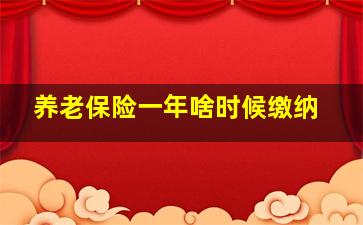 养老保险一年啥时候缴纳